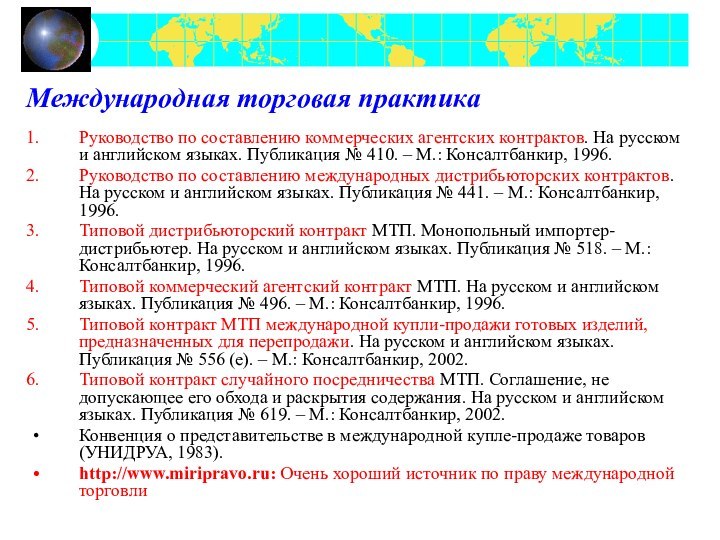 Международная торговая практика

1. Руководство по составлению коммерческих агентских контрактов. На русском и английском языках. Публикация № 410. – М.: Консалтбанкир, 1996.
2. Руководство по составлению международных дистрибьюторских контрактов. На русском и английском языках. Публикация № 441. – М.: Консалтбанкир, 1996.
3. Типовой дистрибьюторский контракт МТП. Монопольный импортер-дистрибьютер. На русском и английском языках. Публикация № 518. – М.: Консалтбанкир, 1996.
4. Типовой коммерческий агентский контракт МТП. На русском и английском языках. Публикация № 496. – М.: Консалтбанкир, 1996.
5. Типовой контракт МТП международной купли-продажи готовых изделий, предназначенных для перепродажи. На русском и английском языках. Публикация № 556 (е). – М.: Консалтбанкир, 2002.
6. Типовой контракт случайного посредничества МТП. Соглашение, не допускающее его обхода и раскрытия содержания. На русском и английском языках. Публикация № 619. – М.: Консалтбанкир, 2002.

• Конвенция о представительстве в международной купле-продаже товаров (УНИДРУА, 1983).
• http://www.miripravo.ru: Очень хороший источник по праву международной торговли